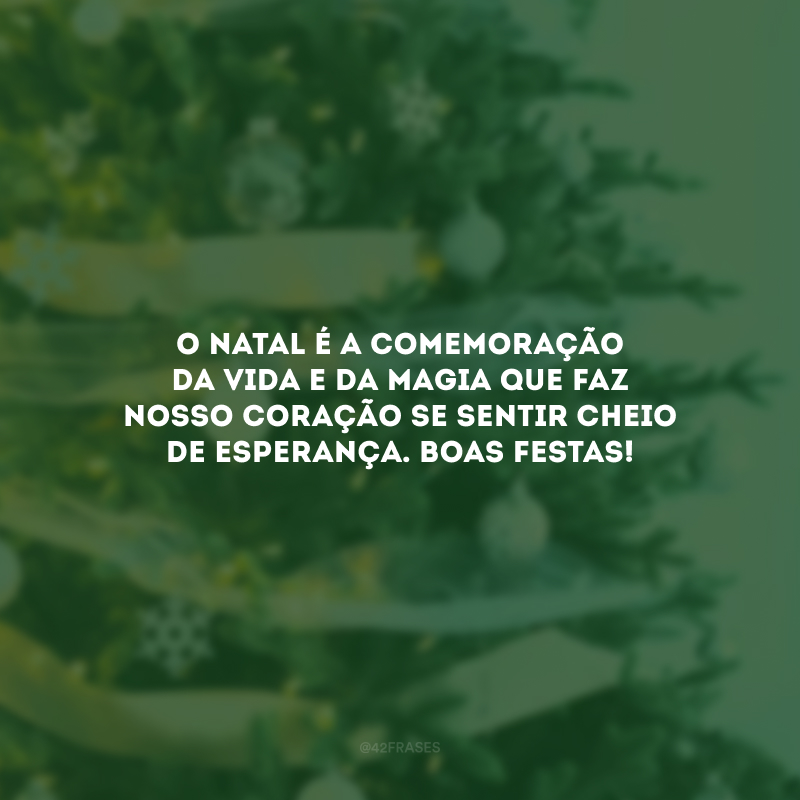 O NATAL É A COMEMORAÇÃO DA VIDA E DA MAGIA QUE FAZ NOSSO CORAÇÃO SE SENTIR CHEIO DE ESPERANÇA. BOAS FESTAS!

@42FRASES